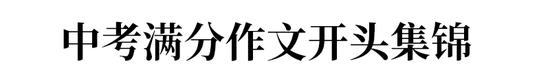 中考满分作文开头集锦